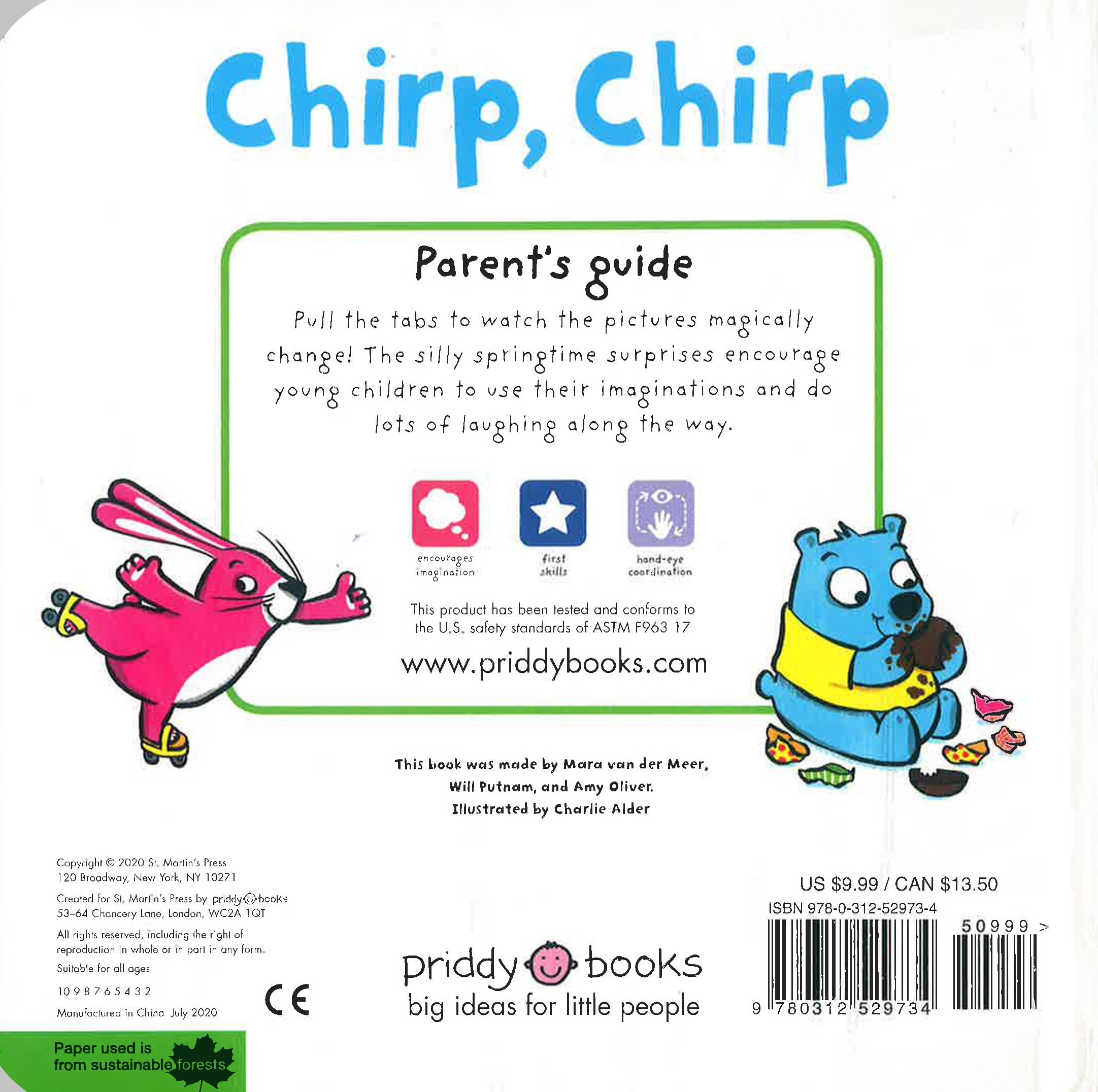 Chirp, Chirp

Parent's guide

Pull the tabs to watch the pictures magically change! The silly springtime surprises encourage young children to use their imaginations and do lots of laughing along the way.

encourages imagination

first skills

hand-eye coordination

This product has been tested and conforms to the U.S. safety standards of ASTM F963 17

www.priddybooks.com

This book was made by Mara van der Meer, Will Putnam, and Amy Oliver. Illustrated by Charlie Alder

Copyright © 2020 St. Martin's Press
120 Broadway, New York, NY 10271

Created for St. Martin's Press by priddy books
53–64 Chancery Lane, London, WC2A 1QT

All rights reserved, including the right of reproduction in whole or in part in any form.

Suitable for all ages

10 9 8 7 6 5 4 3 2

Manufactured in China July 2020

CE

Paper used is from sustainable forests

priddy books
big ideas for little people

US $9.99 / CAN $13.50
ISBN 978-0-312-52973-4
50999 >
9 780312 529734